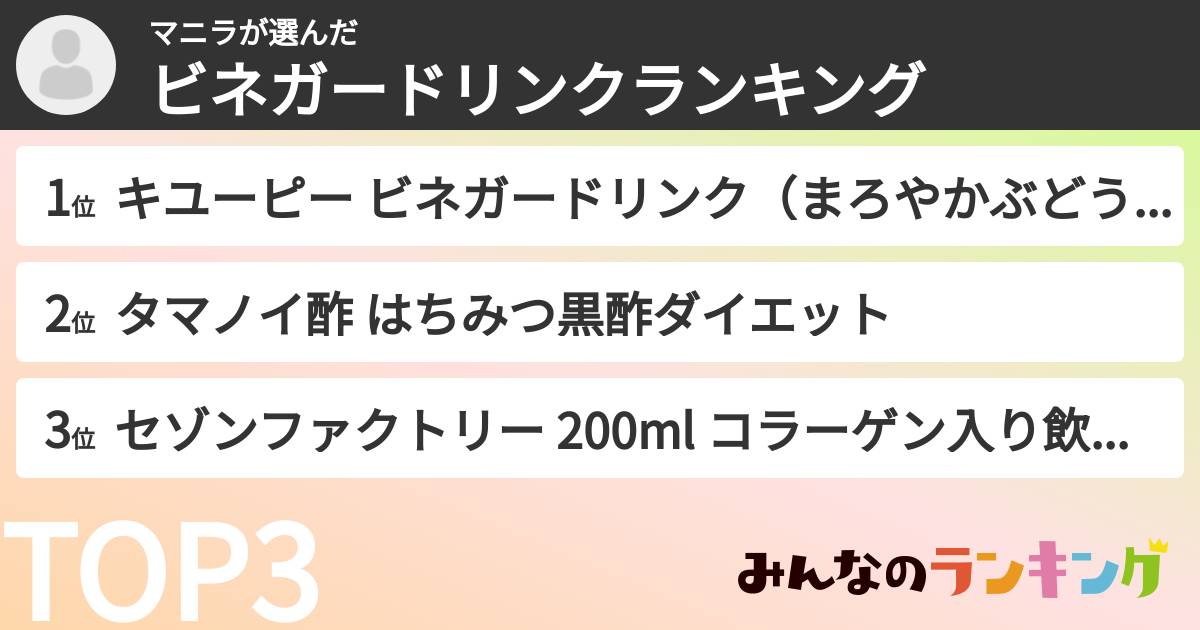 マニラが選んだ
ビネガードリンクランキング

1位 キユーピー ビネガードリンク（まろやかぶどう...

2位 タマノイ酢 はちみつ黒酢ダイエット

3位 セゾンファクトリー 200ml コラーゲン入り飲...

TOP3

みんなのランキング